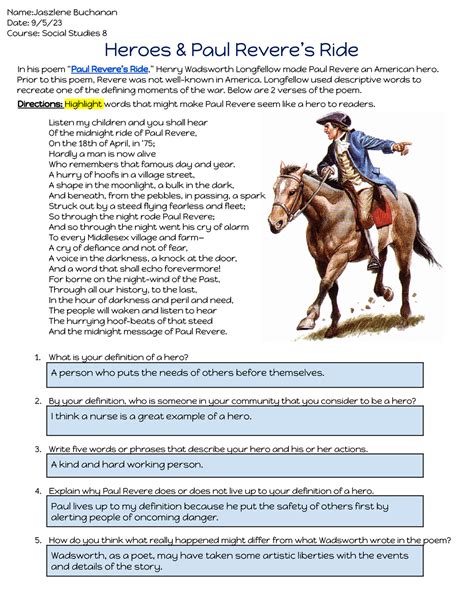 Name:Jaszlene Buchanan
Date: 9/5/23
Course: Social Studies 8

Heroes & Paul Revere's Ride

In his poem "Paul Revere's Ride," Henry Wadsworth Longfellow made Paul Revere an American hero. Prior to this poem, Revere was not well-known in America. Longfellow used descriptive words to recreate one of the defining moments of the war. Below are 2 verses of the poem.

Directions: Highlight words that might make Paul Revere seem like a hero to readers.

Listen my children and you shall hear
Of the midnight ride of Paul Revere,
On the 18th of April, in '75;
Hardly a man is now alive
Who remembers that famous day and year.
A hurry of hoofs in a village street,
A shape in the moonlight, a bulk in the dark,
And beneath, from the pebbles, in passing, a spark
Struck out by a steed flying fearless and fleet;
So through the night rode Paul Revere;
And so through the night went his cry of alarm
To every Middlesex village and farm—
A cry of defiance and not of fear,
A voice in the darkness, a knock at the door,
And a word that shall echo forevermore!
For borne on the night-wind of the Past,
Through all our history, to the last,
In the hour of darkness and peril and need,
The people will waken and listen to hear
The hurrying hoof-beats of that steed
And the midnight message of Paul Revere.

1. What is your definition of a hero?
A person who puts the needs of others before themselves.

2. By your definition, who is someone in your community that you consider to be a hero?
I think a nurse is a great example of a hero.

3. Write five words or phrases that describe your hero and his or her actions.
A kind and hard working person.

4. Explain why Paul Revere does or does not live up to your definition of a hero.
Paul lives up to my definition because he put the safety of others first by alerting people of oncoming danger.

5. How do you think what really happened might differ from what Wadsworth wrote in the poem?
Wadsworth, as a poet, may have taken some artistic liberties with the events and details of the story.